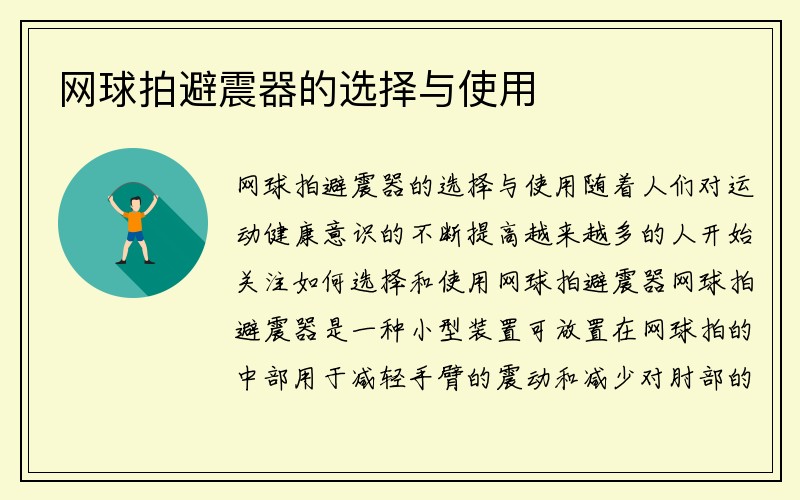 网球拍避震器的选择与使用

网球拍避震器的选择与使用随着人们对运动健康意识的不断提高越来越多的人开始关注如何选择和使用网球拍避震器网球拍避震器是一种小型装置可放置在网球拍的中部用于减轻手臂的震动和减少对肘部的